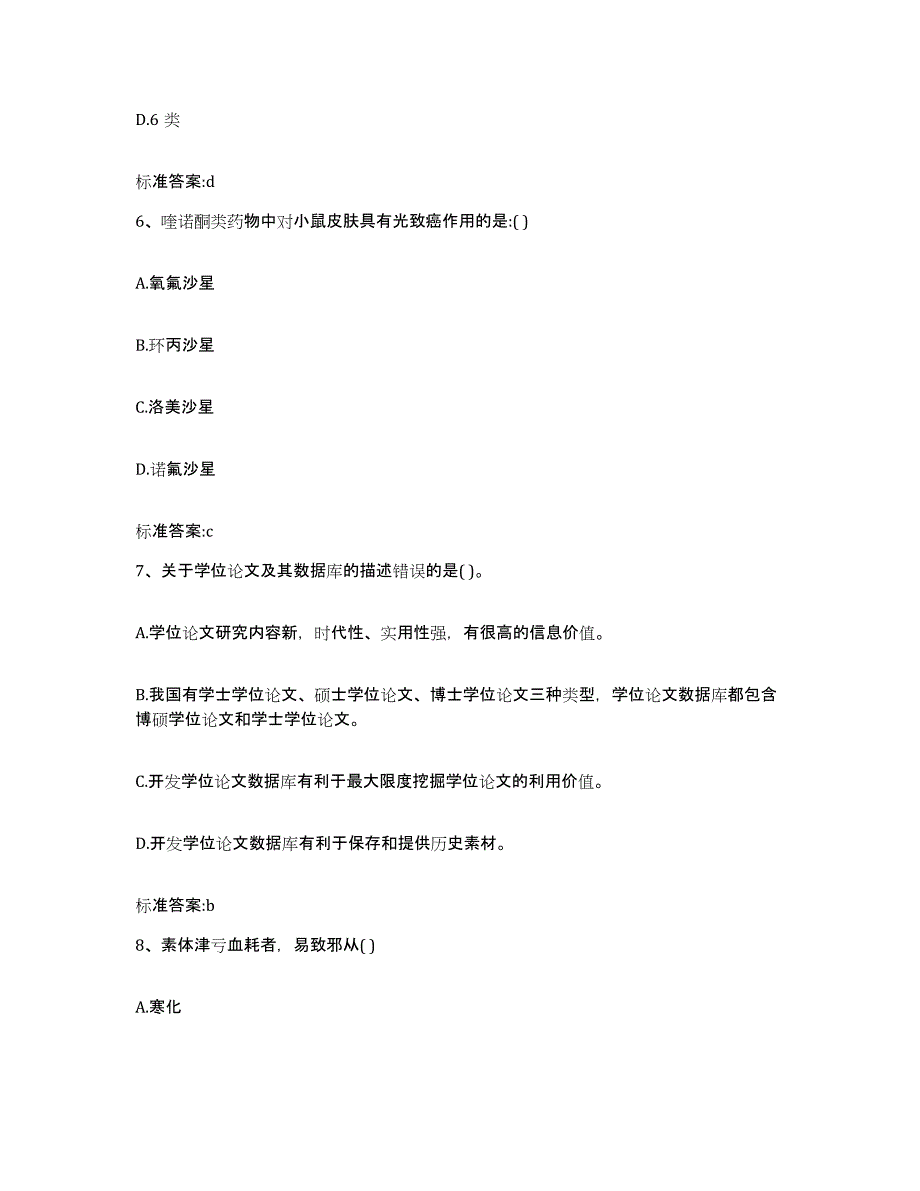 D.6 类

标准答案:d

6、喹诺酮类药物中对小鼠皮肤具有光致癌作用的是:( )

A.氧氟沙星

B.环丙沙星

C.洛美沙星

D.诺氟沙星

标准答案:c

7、关于学位论文及其数据库的描述错误的是( )。

A.学位论文研究内容新，时代性、实用性强，有很高的信息价值。

B.我国有学士学位论文、硕士学位论文、博士学位论文三种类型，学位论文数据库都包含博硕学位论文和学士学位论文。

C.开发学位论文数据库有利于最大限度挖掘学位论文的利用价值。

D.开发学位论文数据库有利于保存和提供历史素材。

标准答案:b

8、素体津亏血耗者，易致邪从( )

A.寒化